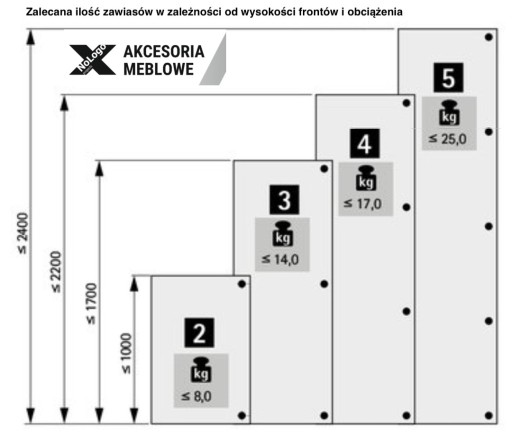 Zalecana ilość zawiasów w zależności od wysokości frontów i obciążenia

NoLogo AKCESORIA MEBLOWE

≤ 2400

≤ 2200

≤ 1700

≤ 1000

2
kg
≤ 8,0

3
kg
≤ 14,0

4
kg
≤ 17,0

5
kg
≤ 25,0